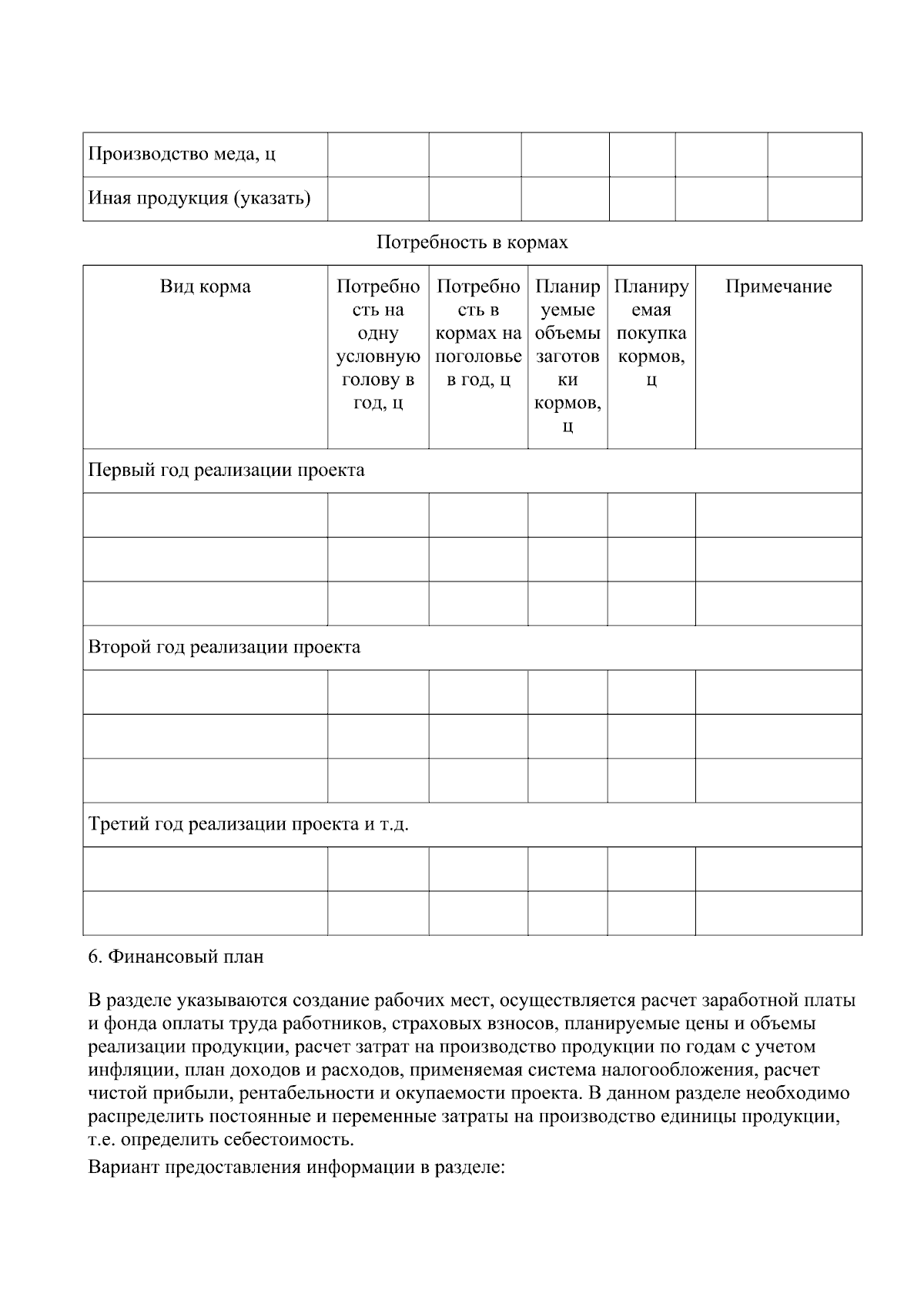 | Производство меда, ц |  |  |  |  |  |  |
|---|---|---|---|---|---|---|
| Иная продукция (указать) |  |  |  |  |  |  |

Потребность в кормах

| Вид корма | Потребность на одну условную голову в год, ц | Потребность в кормах на поголовье в год, ц | Планируемые объемы заготовки кормов, ц | Планируемая покупка кормов, ц | Примечание |
|---|---|---|---|---|---|
| Первый год реализации проекта |  |  |  |  |  |
|  |  |  |  |  |  |
|  |  |  |  |  |  |
|  |  |  |  |  |  |
| Второй год реализации проекта |  |  |  |  |  |
|  |  |  |  |  |  |
|  |  |  |  |  |  |
|  |  |  |  |  |  |
| Третий год реализации проекта и т.д. |  |  |  |  |  |
|  |  |  |  |  |  |
|  |  |  |  |  |  |

6. Финансовый план

В разделе указываются создание рабочих мест, осуществляется расчет заработной платы и фонда оплаты труда работников, страховых взносов, планируемые цены и объемы реализации продукции, расчет затрат на производство продукции по годам с учетом инфляции, план доходов и расходов, применяемая система налогообложения, расчет чистой прибыли, рентабельности и окупаемости проекта. В данном разделе необходимо распределить постоянные и переменные затраты на производство единицы продукции, т.е. определить себестоимость.

Вариант предоставления информации в разделе: